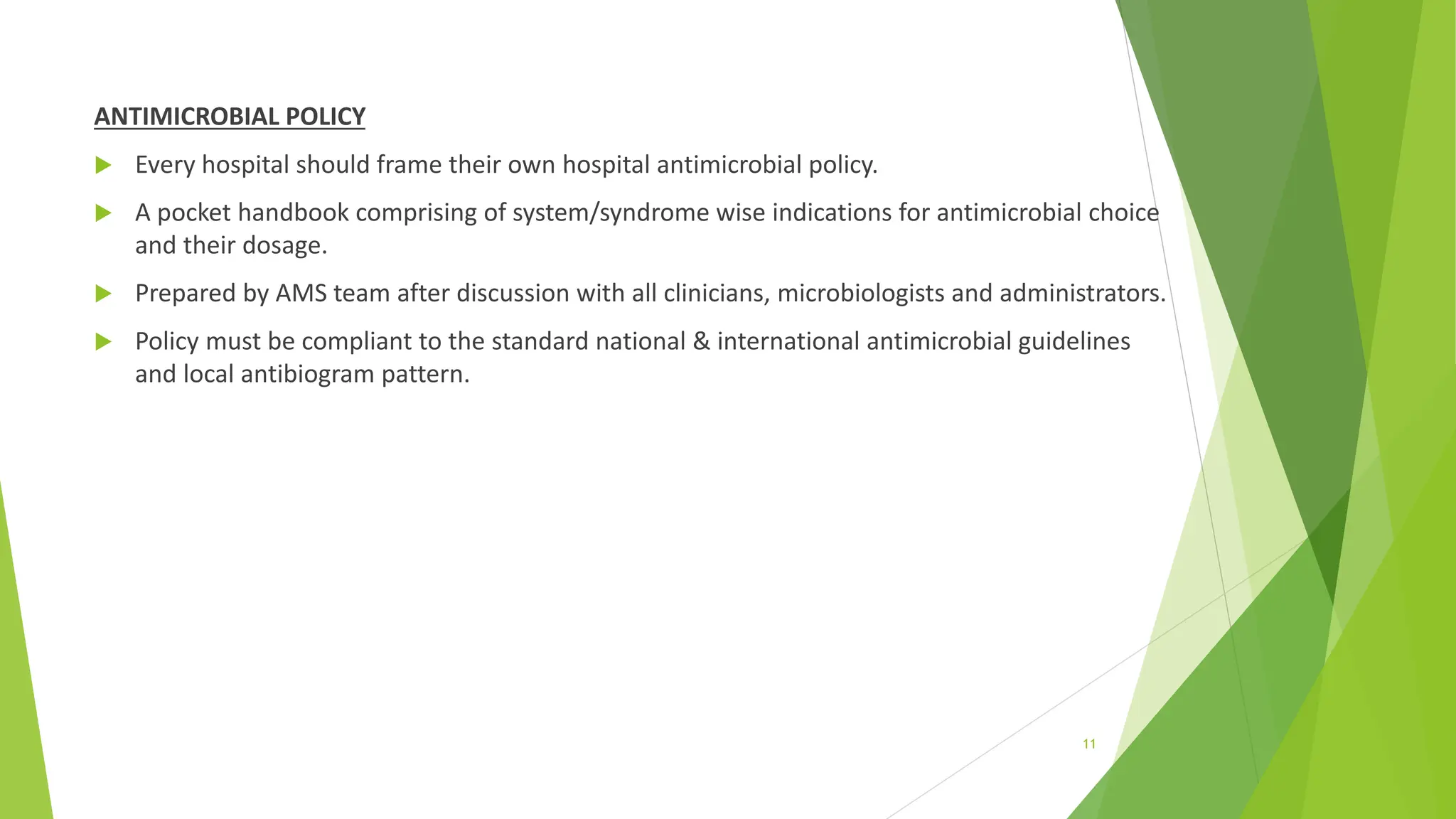 ANTIMICROBIAL POLICY

Every hospital should frame their own hospital antimicrobial policy.

A pocket handbook comprising of system/syndrome wise indications for antimicrobial choice and their dosage.

Prepared by AMS team after discussion with all clinicians, microbiologists and administrators.

Policy must be compliant to the standard national & international antimicrobial guidelines and local antibiogram pattern.

11